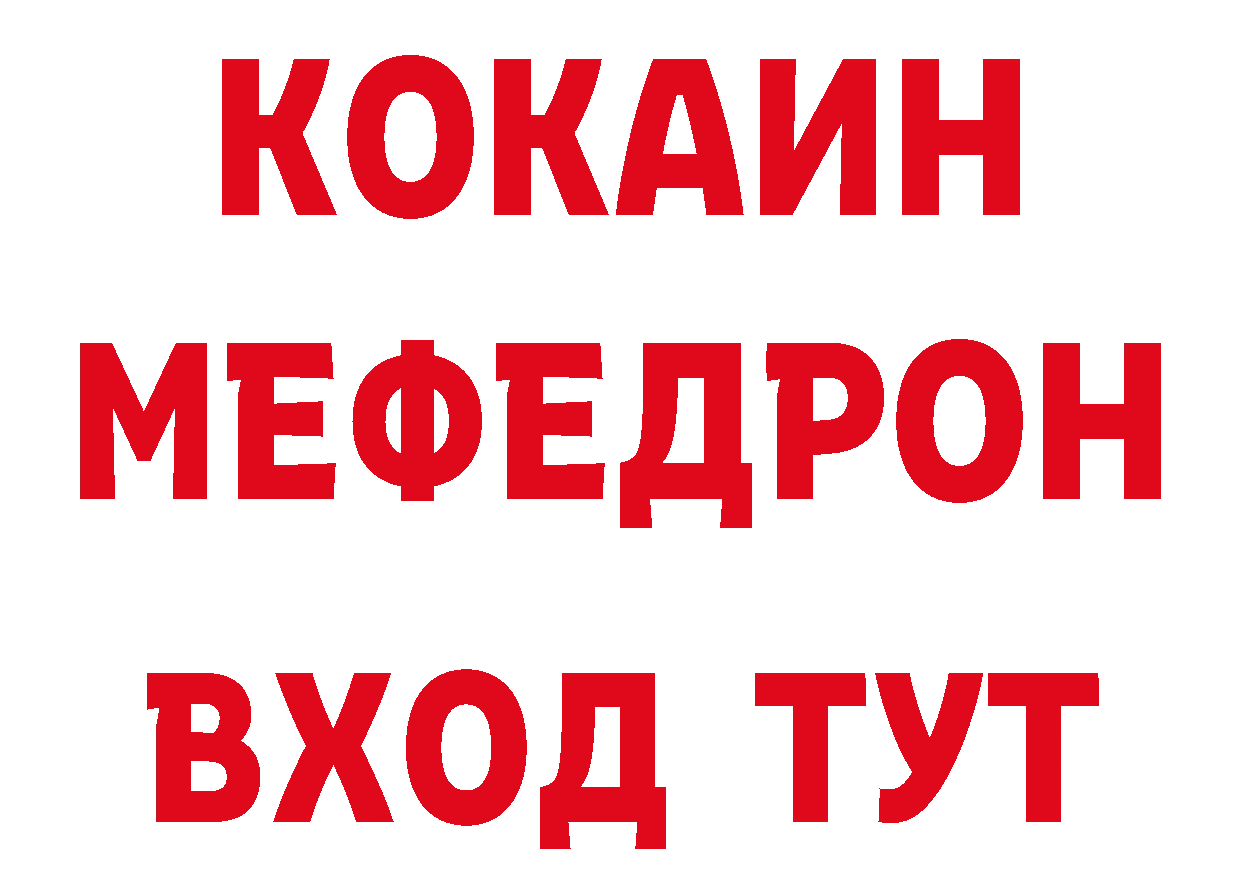 КОКАИН
МЕФЕДРОН
ВХОД ТУТ